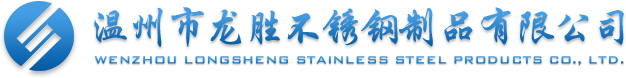 温州市龙胜不锈钢制品有限公司
WENZHOU LONGSHENG STAINLESS STEEL PRODUCTS CO., LTD.